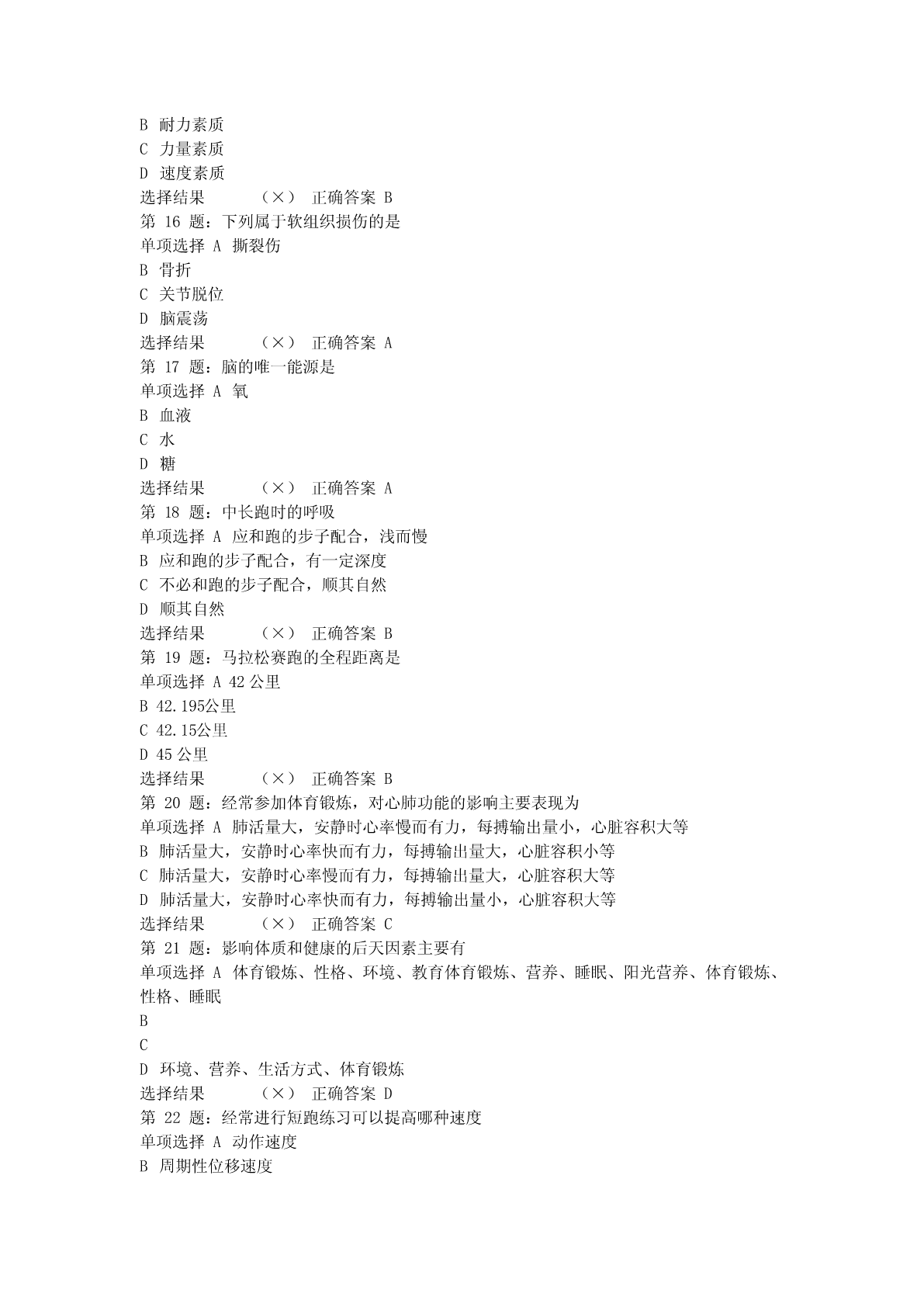 B 耐力素质
C 力量素质
D 速度素质
选择结果 （×） 正确答案 B
第 16 题：下列属于软组织损伤的是
单项选择 A 撕裂伤
B 骨折
C 关节脱位
D 脑震荡
选择结果 （×） 正确答案 A
第 17 题：脑的唯一能源是
单项选择 A 氧
B 血液
C 水
D 糖
选择结果 （×） 正确答案 A
第 18 题：中长跑时的呼吸
单项选择 A 应和跑的步子配合，浅而慢
B 应和跑的步子配合，有一定深度
C 不必和跑的步子配合，顺其自然
D 顺其自然
选择结果 （×） 正确答案 B
第 19 题：马拉松赛跑的全程距离是
单项选择 A 42 公里
B 42.195公里
C 42.15公里
D 45 公里
选择结果 （×） 正确答案 B
第 20 题：经常参加体育锻炼，对心肺功能的影响主要表现为
单项选择 A 肺活量大，安静时心率慢而有力，每搏输出量小，心脏容积大等
B 肺活量大，安静时心率快而有力，每搏输出量大，心脏容积小等
C 肺活量大，安静时心率慢而有力，每搏输出量大，心脏容积大等
D 肺活量大，安静时心率快而有力，每搏输出量小，心脏容积大等
选择结果 （×） 正确答案 C
第 21 题：影响体质和健康的后天因素主要有
单项选择 A 体育锻炼、性格、环境、教育体育锻炼、营养、睡眠、阳光营养、体育锻炼、性格、睡眠
B
C
D 环境、营养、生活方式、体育锻炼
选择结果 （×） 正确答案 D
第 22 题：经常进行短跑练习可以提高哪种速度
单项选择 A 动作速度
B 周期性位移速度